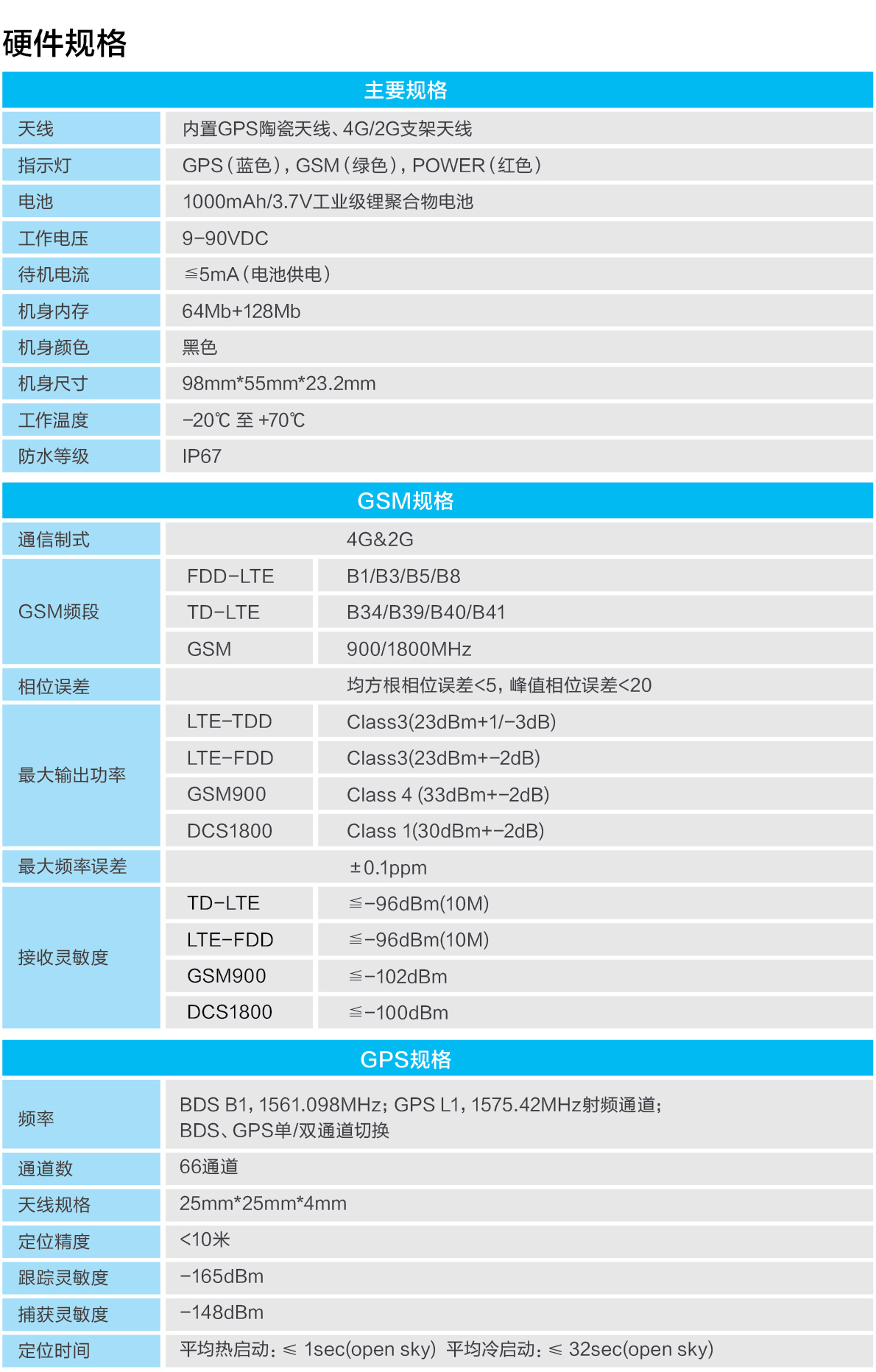 硬件规格

| 主要规格 | |
|---|---|
| 天线 | 内置GPS陶瓷天线、4G/2G支架天线 |
| 指示灯 | GPS（蓝色），GSM（绿色），POWER（红色） |
| 电池 | 1000mAh/3.7V工业级锂聚合物电池 |
| 工作电压 | 9-90VDC |
| 待机电流 | ≦5mA（电池供电） |
| 机身内存 | 64Mb+128Mb |
| 机身颜色 | 黑色 |
| 机身尺寸 | 98mm*55mm*23.2mm |
| 工作温度 | -20℃ 至 +70℃ |
| 防水等级 | IP67 |

| GSM规格 | | |
|---|---|---|
| 通信制式 | | 4G&2G |
| GSM频段 | FDD-LTE | B1/B3/B5/B8 |
| | TD-LTE | B34/B39/B40/B41 |
| | GSM | 900/1800MHz |
| 相位误差 | | 均方根相位误差<5，峰值相位误差<20 |
| 最大输出功率 | LTE-TDD | Class3(23dBm+1/-3dB) |
| | LTE-FDD | Class3(23dBm+-2dB) |
| | GSM900 | Class 4 (33dBm+-2dB) |
| | DCS1800 | Class 1(30dBm+-2dB) |
| 最大频率误差 | | ±0.1ppm |
| 接收灵敏度 | TD-LTE | ≦-96dBm(10M) |
| | LTE-FDD | ≦-96dBm(10M) |
| | GSM900 | ≦-102dBm |
| | DCS1800 | ≦-100dBm |

| GPS规格 | |
|---|---|
| 频率 | BDS B1，1561.098MHz；GPS L1，1575.42MHz射频通道；BDS、GPS单/双通道切换 |
| 通道数 | 66通道 |
| 天线规格 | 25mm*25mm*4mm |
| 定位精度 | <10米 |
| 跟踪灵敏度 | -165dBm |
| 捕获灵敏度 | -148dBm |
| 定位时间 | 平均热启动：≤ 1sec(open sky) 平均冷启动：≤ 32sec(open sky) |